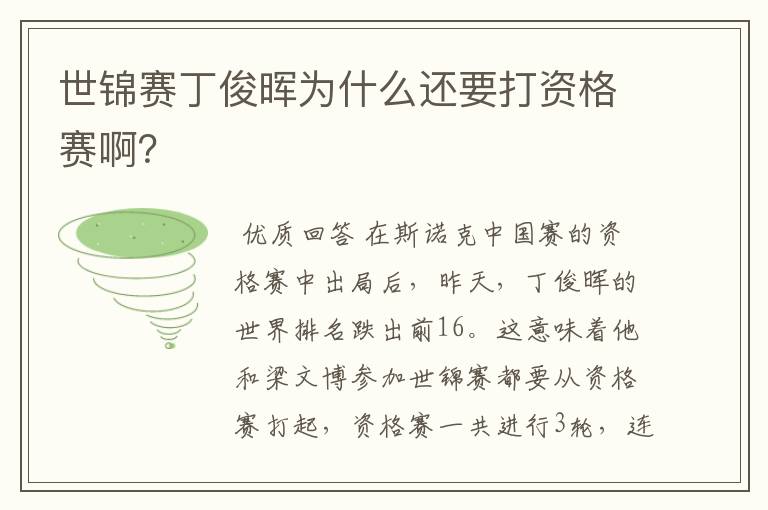 世锦赛丁俊晖为什么还要打资格赛啊?

优质回答 在斯诺克中国赛的资格赛中出局后，昨天，丁俊晖的世界排名跌出前16。这意味着他和梁文博参加世锦赛都要从资格赛打起，资格赛一共进行3轮，连